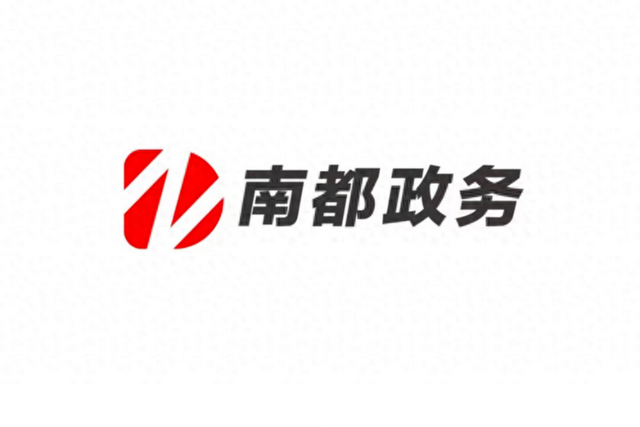 南都政务